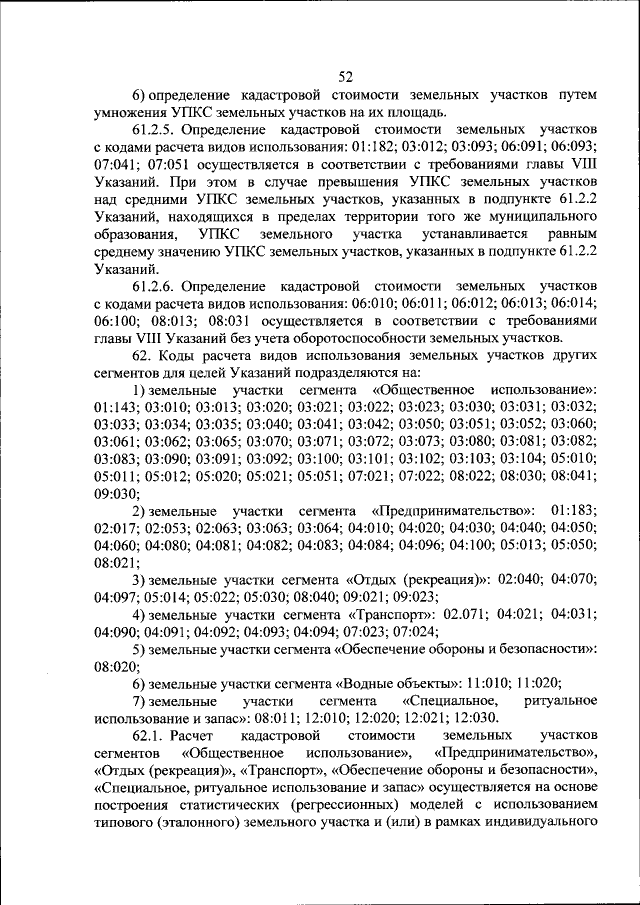 52

6) определение кадастровой стоимости земельных участков путем умножения УПКС земельных участков на их площадь.

61.2.5. Определение кадастровой стоимости земельных участков с кодами расчета видов использования: 01:182; 03:012; 03:093; 06:091; 06:093; 07:041; 07:051 осуществляется в соответствии с требованиями главы VIII Указаний. При этом в случае превышения УПКС земельных участков над средними УПКС земельных участков, указанных в подпункте 61.2.2 Указаний, находящихся в пределах территории того же муниципального образования, УПКС земельного участка устанавливается равным среднему значению УПКС земельных участков, указанных в подпункте 61.2.2 Указаний.

61.2.6. Определение кадастровой стоимости земельных участков с кодами расчета видов использования: 06:010; 06:011; 06:012; 06:013; 06:014; 06:100; 08:013; 08:031 осуществляется в соответствии с требованиями главы VIII Указаний без учета оборотоспособности земельных участков.

62. Коды расчета видов использования земельных участков других сегментов для целей Указаний подразделяются на:

1) земельные участки сегмента «Общественное использование»: 01:143; 03:010; 03:013; 03:020; 03:021; 03:022; 03:023; 03:030; 03:031; 03:032; 03:033; 03:034; 03:035; 03:040; 03:041; 03:042; 03:050; 03:051; 03:052; 03:060; 03:061; 03:062; 03:065; 03:070; 03:071; 03:072; 03:073; 03:080; 03:081; 03:082; 03:083; 03:090; 03:091; 03:092; 03:100; 03:101; 03:102; 03:103; 03:104; 05:010; 05:011; 05:012; 05:020; 05:021; 05:051; 07:021; 07:022; 08:022; 08:030; 08:041; 09:030;

2) земельные участки сегмента «Предпринимательство»: 01:183; 02:017; 02:053; 02:063; 03:063; 03:064; 04:010; 04:020; 04:030; 04:040; 04:050; 04:060; 04:080; 04:081; 04:082; 04:083; 04:084; 04:096; 04:100; 05:013; 05:050; 08:021;

3) земельные участки сегмента «Отдых (рекреация)»: 02:040; 04:070; 04:097; 05:014; 05:022; 05:030; 08:040; 09:021; 09:023;

4) земельные участки сегмента «Транспорт»: 02.071; 04:021; 04:031; 04:090; 04:091; 04:092; 04:093; 04:094; 07:023; 07:024;

5) земельные участки сегмента «Обеспечение обороны и безопасности»: 08:020;

6) земельные участки сегмента «Водные объекты»: 11:010; 11:020;

7) земельные участки сегмента «Специальное, ритуальное использование и запас»: 08:011; 12:010; 12:020; 12:021; 12:030.

62.1. Расчет кадастровой стоимости земельных участков сегментов «Общественное использование», «Предпринимательство», «Отдых (рекреация)», «Транспорт», «Обеспечение обороны и безопасности», «Специальное, ритуальное использование и запас» осуществляется на основе построения статистических (регрессионных) моделей с использованием типового (эталонного) земельного участка и (или) в рамках индивидуального